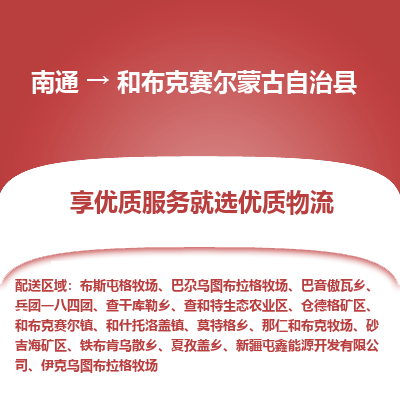 南通 → 和布克赛尔蒙古自治县

享优质服务就选优质物流

配送区域：布斯屯格牧场、巴尕乌图布拉格牧场、巴音傲瓦乡、兵团一八四团、查干库勒乡、查和特生态农业区、仓德格矿区、和布克赛尔镇、和什托洛盖镇、莫特格乡、那仁和布克牧场、砂吉海矿区、铁布肯乌散乡、夏孜盖乡、新疆屯鑫能源开发有限公司、伊克乌图布拉格牧场